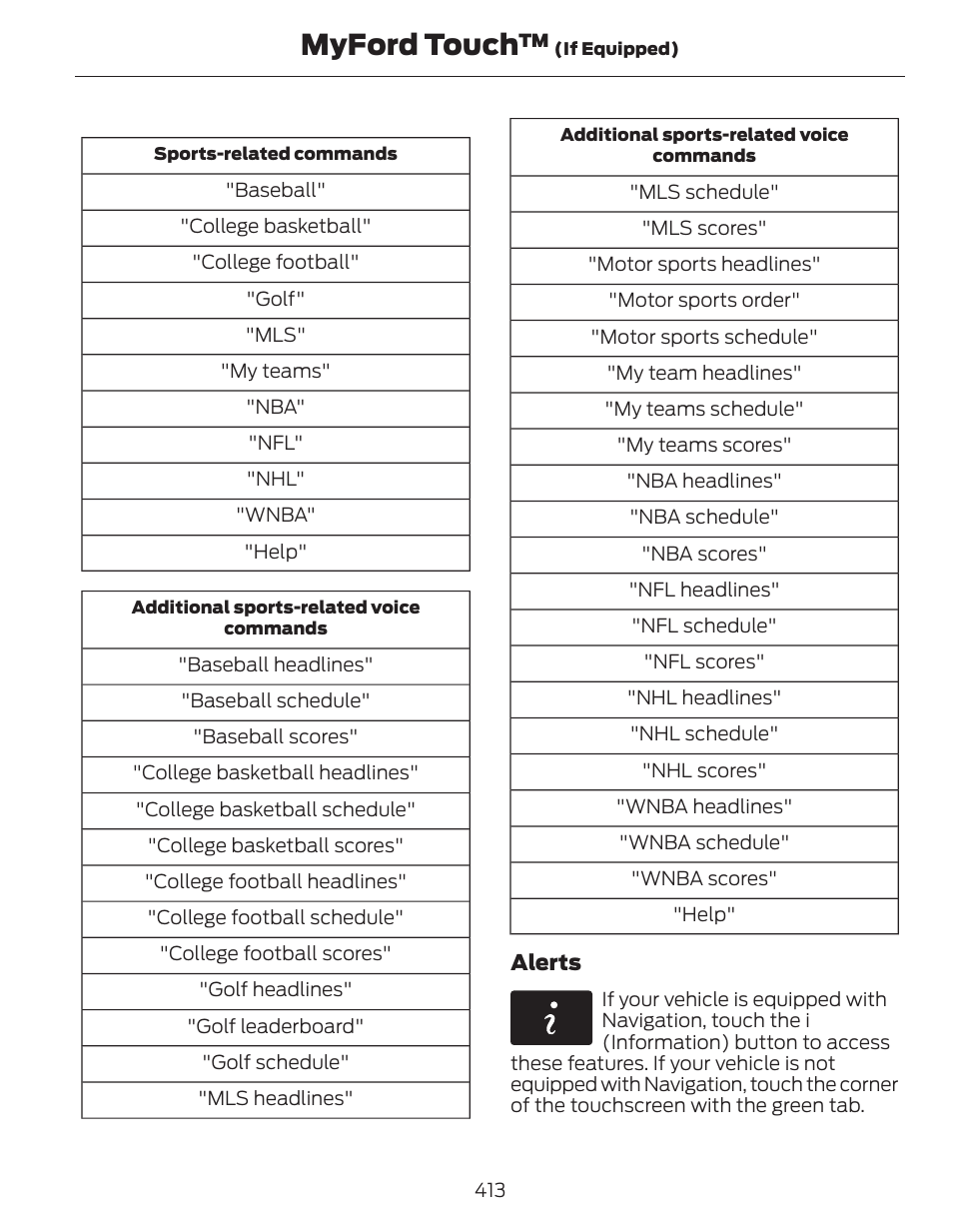 MyFord Touch™ (If Equipped)

| Sports-related commands |
|---|
| "Baseball" |
| "College basketball" |
| "College football" |
| "Golf" |
| "MLS" |
| "My teams" |
| "NBA" |
| "NFL" |
| "NHL" |
| "WNBA" |
| "Help" |

| Additional sports-related voice commands |
|---|
| "Baseball headlines" |
| "Baseball schedule" |
| "Baseball scores" |
| "College basketball headlines" |
| "College basketball schedule" |
| "College basketball scores" |
| "College football headlines" |
| "College football schedule" |
| "College football scores" |
| "Golf headlines" |
| "Golf leaderboard" |
| "Golf schedule" |
| "MLS headlines" |

| Additional sports-related voice commands |
|---|
| "MLS schedule" |
| "MLS scores" |
| "Motor sports headlines" |
| "Motor sports order" |
| "Motor sports schedule" |
| "My team headlines" |
| "My teams schedule" |
| "My teams scores" |
| "NBA headlines" |
| "NBA schedule" |
| "NBA scores" |
| "NFL headlines" |
| "NFL schedule" |
| "NFL scores" |
| "NHL headlines" |
| "NHL schedule" |
| "NHL scores" |
| "WNBA headlines" |
| "WNBA schedule" |
| "WNBA scores" |
| "Help" |

Alerts

i

If your vehicle is equipped with Navigation, touch the i (Information) button to access these features. If your vehicle is not equipped with Navigation, touch the corner of the touchscreen with the green tab.

413